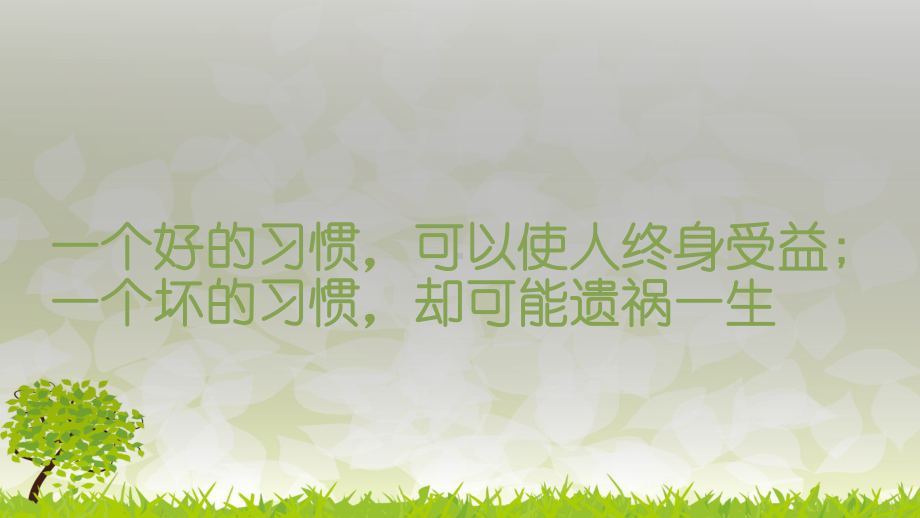 一个好的习惯，可以使人终身受益；
一个坏的习惯，却可能遗祸一生